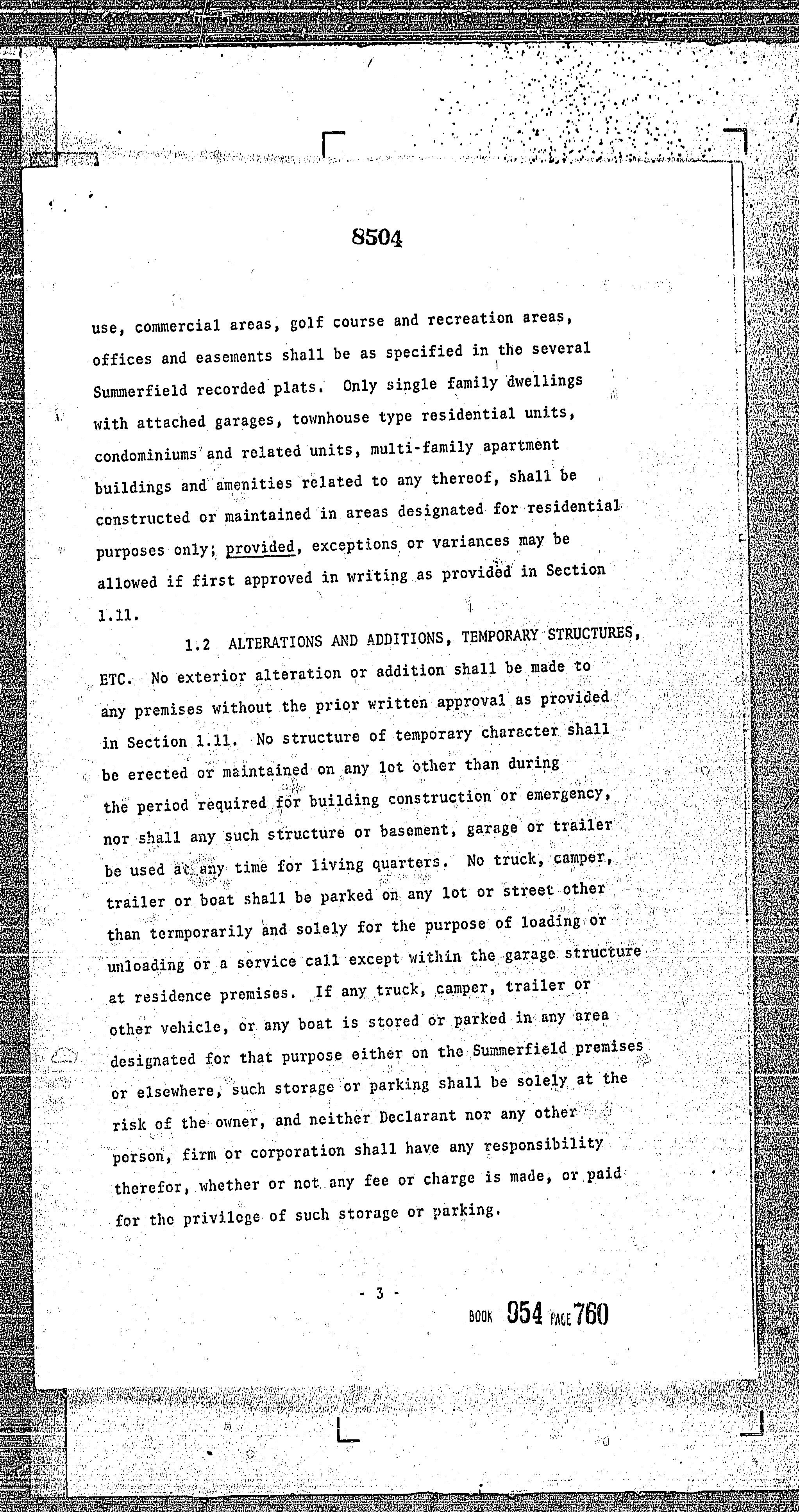 8504

use, commercial areas, golf course and recreation areas, offices and easements shall be as specified in the several Summerfield recorded plats. Only single family dwellings with attached garages, townhouse type residential units, condominiums and related units, multi-family apartment buildings and amenities related to any thereof, shall be constructed or maintained in areas designated for residential purposes only; provided, exceptions or variances may be allowed if first approved in writing as provided in Section 1.11.

1.2 ALTERATIONS AND ADDITIONS, TEMPORARY STRUCTURES, ETC. No exterior alteration or addition shall be made to any premises without the prior written approval as provided in Section 1.11. No structure of temporary character shall be erected or maintained on any lot other than during the period required for building construction or emergency, nor shall any such structure or basement, garage or trailer be used at any time for living quarters. No truck, camper, trailer or boat shall be parked on any lot or street other than termporarily and solely for the purpose of loading or unloading or a service call except within the garage structure at residence premises. If any truck, camper, trailer or other vehicle, or any boat is stored or parked in any area designated for that purpose either on the Summerfield premises or elsewhere, such storage or parking shall be solely at the risk of the owner, and neither Declarant nor any other person, firm or corporation shall have any responsibility therefor, whether or not any fee or charge is made, or paid for the privilege of such storage or parking.

- 3 -

BOOK 954 PAGE 760